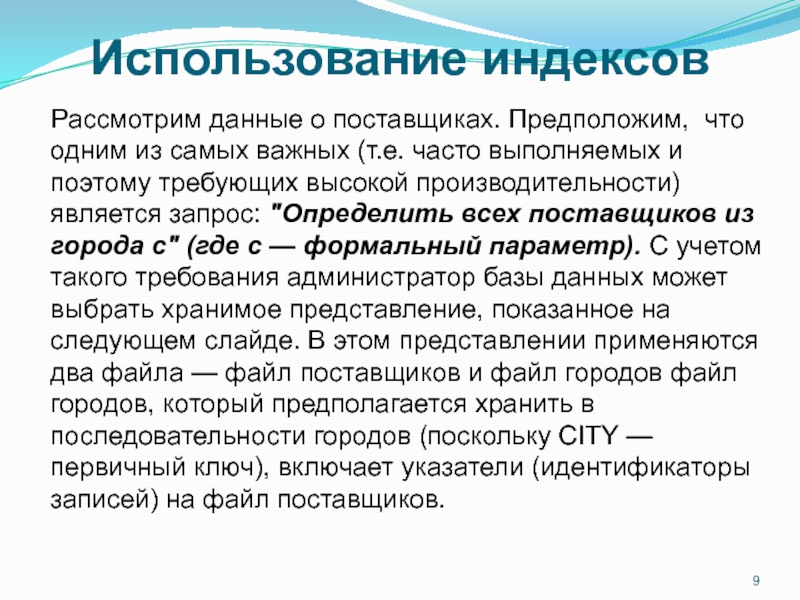 Использование индексов

Рассмотрим данные о поставщиках. Предположим, что одним из самых важных (т.е. часто выполняемых и поэтому требующих высокой производительности) является запрос: "Определить всех поставщиков из города с" (где с — формальный параметр). С учетом такого требования администратор базы данных может выбрать хранимое представление, показанное на следующем слайде. В этом представлении применяются два файла — файл поставщиков и файл городов файл городов, который предполагается хранить в последовательности городов (поскольку CITY — первичный ключ), включает указатели (идентификаторы записей) на файл поставщиков.

9